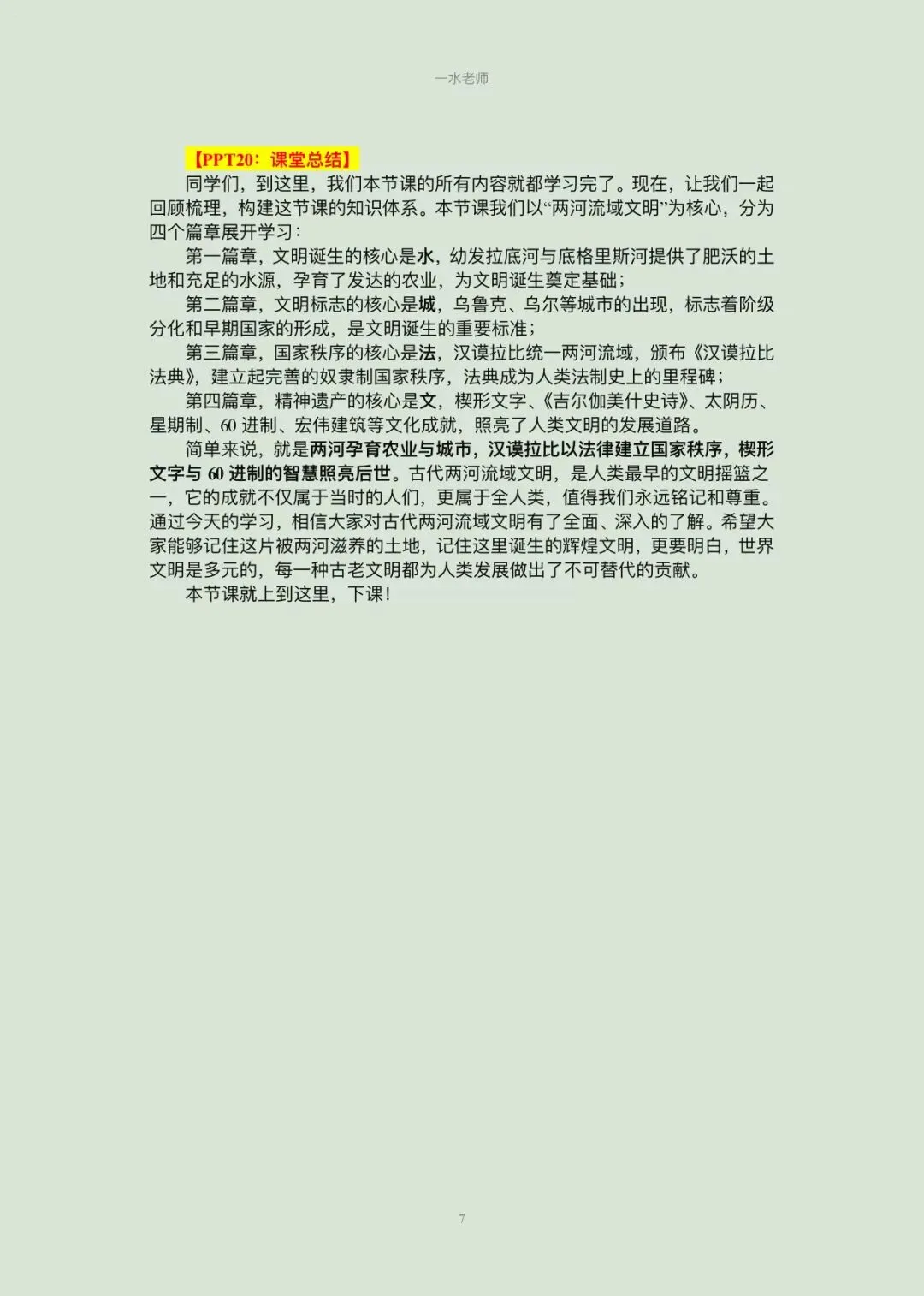 一水老师

【PPT20：课堂总结】

同学们，到这里，我们本节课的所有内容就都学习完了。现在，让我们一起回顾梳理，构建这节课的知识体系。本节课我们以“两河流域文明”为核心，分为四个篇章展开学习：

第一篇章，文明诞生的核心是水，幼发拉底河与底格里斯河提供了肥沃的土地和充足的水源，孕育了发达的农业，为文明诞生奠定基础；

第二篇章，文明标志的核心是城，乌鲁克、乌尔等城市的出现，标志着阶级分化和早期国家的形成，是文明诞生的重要标准；

第三篇章，国家秩序的核心是法，汉谟拉比统一两河流域，颁布《汉谟拉比法典》，建立起完善的奴隶制国家秩序，法典成为人类法制史上的里程碑；

第四篇章，精神遗产的核心是文，楔形文字、《吉尔伽美什史诗》、太阴历、星期制、60进制、宏伟建筑等文化成就，照亮了人类文明的发展道路。

简单来说，就是两河孕育农业与城市，汉谟拉比以法律建立国家秩序，楔形文字与60进制的智慧照亮后世。古代两河流域文明，是人类最早的文明摇篮之一，它的成就不仅属于当时的人们，更属于全人类，值得我们永远铭记和尊重。通过今天的学习，相信大家对古代两河流域文明有了全面、深入的了解。希望大家能够记住这片被两河滋养的土地，记住这里诞生的辉煌文明，更要明白，世界文明是多元的，每一种古老文明都为人类发展做出了不可替代的贡献。

本节课就上到这里，下课！

7